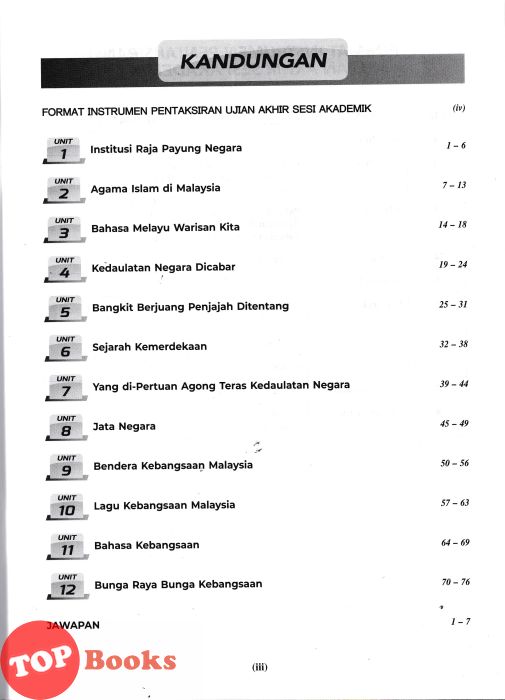 KANDUNGAN

FORMAT INSTRUMEN PENTAKSIRAN UJIAN AKHIR SESI AKADEMIK (iv)

UNIT 1 Institusi Raja Payung Negara 1 – 6

UNIT 2 Agama Islam di Malaysia 7 – 13

UNIT 3 Bahasa Melayu Warisan Kita 14 – 18

UNIT 4 Kedaulatan Negara Dicabar 19 – 24

UNIT 5 Bangkit Berjuang Penjajah Ditentang 25 – 31

UNIT 6 Sejarah Kemerdekaan 32 – 38

UNIT 7 Yang di-Pertuan Agong Teras Kedaulatan Negara 39 – 44

UNIT 8 Jata Negara 45 – 49

UNIT 9 Bendera Kebangsaan Malaysia 50 – 56

UNIT 10 Lagu Kebangsaan Malaysia 57 – 63

UNIT 11 Bahasa Kebangsaan 64 – 69

UNIT 12 Bunga Raya Bunga Kebangsaan 70 – 76

JAWAPAN 1 – 7

TOP Books

(iii)